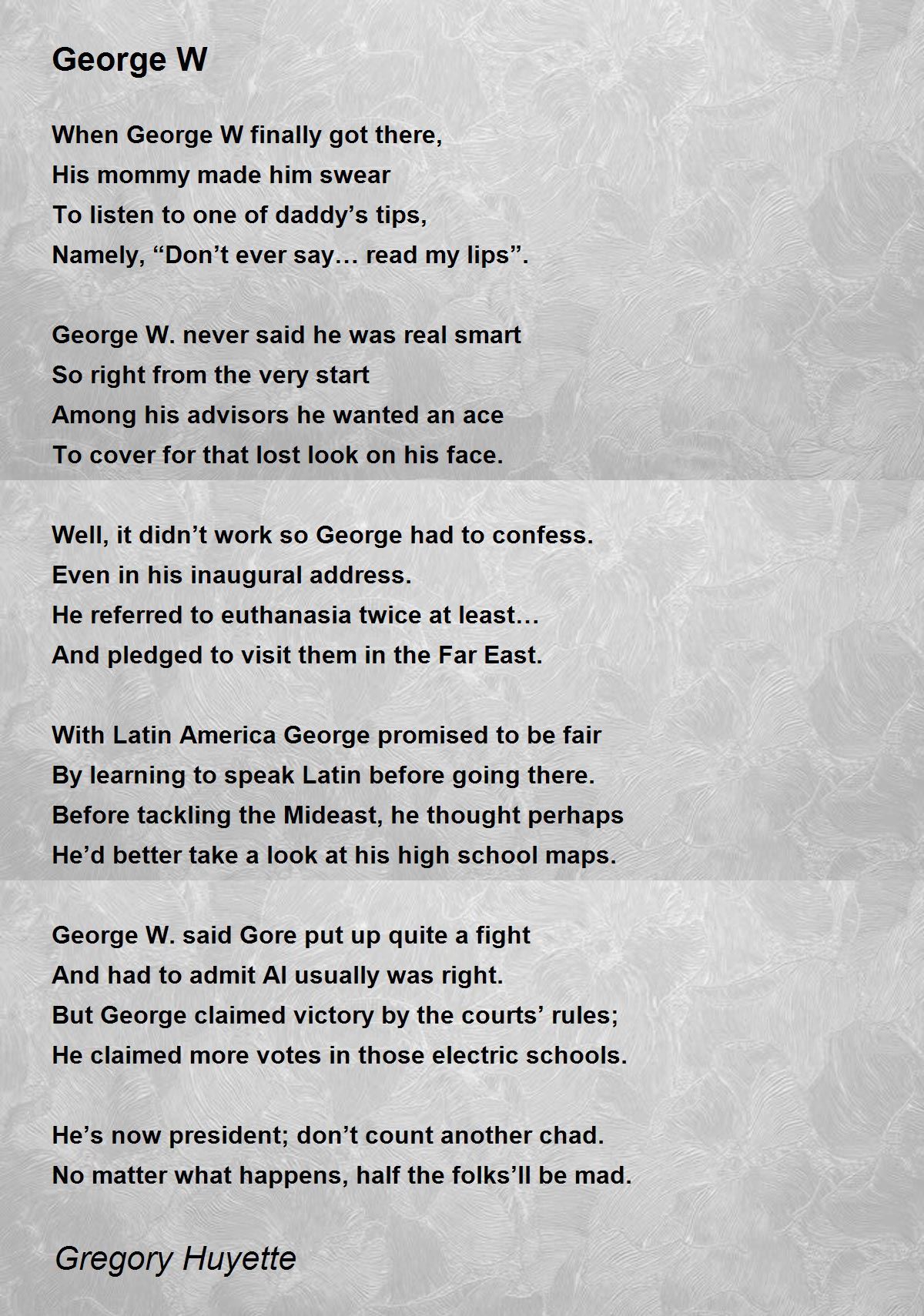 George W

When George W finally got there,
His mommy made him swear
To listen to one of daddy’s tips,
Namely, “Don’t ever say… read my lips”.

George W. never said he was real smart
So right from the very start
Among his advisors he wanted an ace
To cover for that lost look on his face.

Well, it didn’t work so George had to confess.
Even in his inaugural address.
He referred to euthanasia twice at least…
And pledged to visit them in the Far East.

With Latin America George promised to be fair
By learning to speak Latin before going there.
Before tackling the Mideast, he thought perhaps
He’d better take a look at his high school maps.

George W. said Gore put up quite a fight
And had to admit Al usually was right.
But George claimed victory by the courts’ rules;
He claimed more votes in those electric schools.

He’s now president; don’t count another chad.
No matter what happens, half the folks’ll be mad.

Gregory Huyette